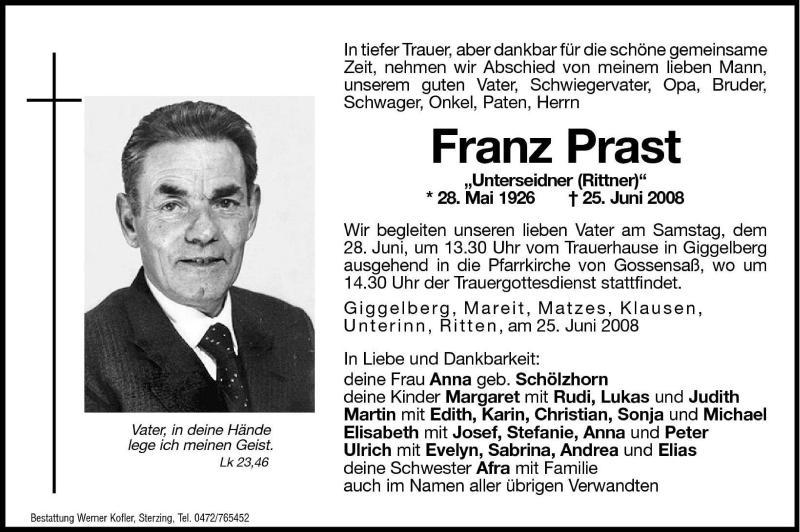 In tiefer Trauer, aber dankbar für die schöne gemeinsame Zeit, nehmen wir Abschied von meinem lieben Mann, unserem guten Vater, Schwiegervater, Opa, Bruder, Schwager, Onkel, Paten, Herrn

Franz Prast

„Unterseidner (Rittner)“

* 28. Mai 1926 † 25. Juni 2008

Wir begleiten unseren lieben Vater am Samstag, dem 28. Juni, um 13.30 Uhr vom Trauerhause in Giggelberg ausgehend in die Pfarrkirche von Gossensaß, wo um 14.30 Uhr der Trauergottesdienst stattfindet.

Giggelberg, Mareit, Matzes, Klausen, Unterinn, Ritten, am 25. Juni 2008

In Liebe und Dankbarkeit:
deine Frau Anna geb. Schölzhorn
deine Kinder Margaret mit Rudi, Lukas und Judith
Martin mit Edith, Karin, Christian, Sonja und Michael
Elisabeth mit Josef, Stefanie, Anna und Peter
Ulrich mit Evelyn, Sabrina, Andrea und Elias
deine Schwester Afra mit Familie
auch im Namen aller übrigen Verwandten

Vater, in deine Hände lege ich meinen Geist.
Lk 23,46

Bestattung Werner Kofler, Sterzing, Tel. 0472/765452